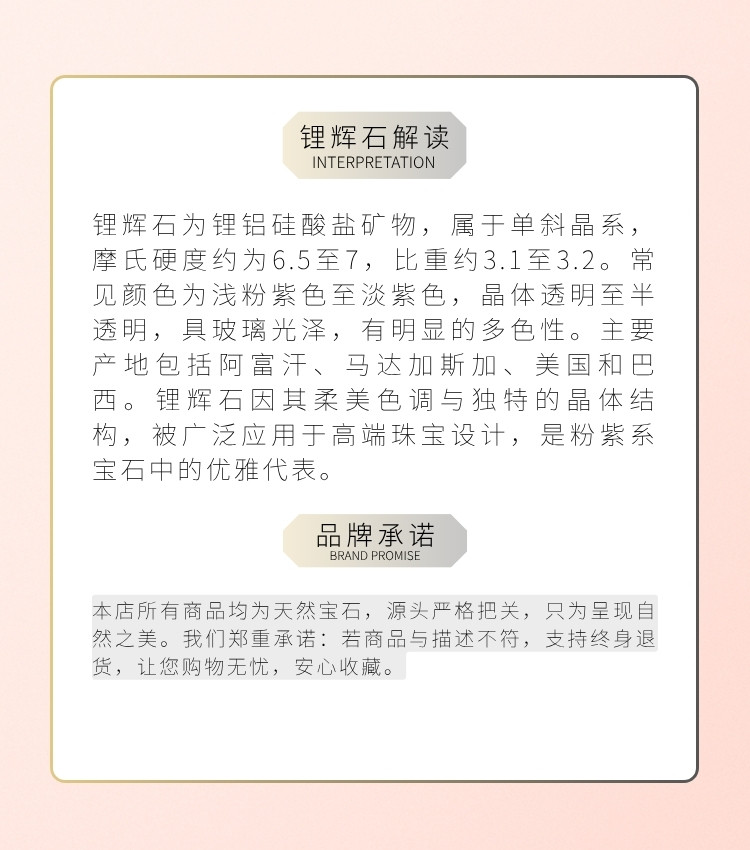 锂辉石解读
INTERPRETATION

锂辉石为锂铝硅酸盐矿物，属于单斜晶系，摩氏硬度约为6.5至7，比重约3.1至3.2。常见颜色为浅粉紫色至淡紫色，晶体透明至半透明，具玻璃光泽，有明显的多色性。主要产地包括阿富汗、马达加斯加、美国和巴西。锂辉石因其柔美色调与独特的晶体结构，被广泛应用于高端珠宝设计，是粉紫系宝石中的优雅代表。

品牌承诺
BRAND PROMISE

本店所有商品均为天然宝石，源头严格把关，只为呈现自然之美。我们郑重承诺：若商品与描述不符，支持终身退货，让您购物无忧，安心收藏。